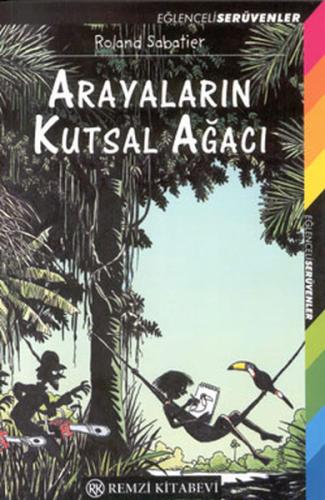 EĞLENCELİ SERÜVENLER

Roland Sabatier

ARAYALARIN KUTSAL AĞACI

EĞLENCELİ SERÜVENLER

RK REMZİ KİTABEVİ